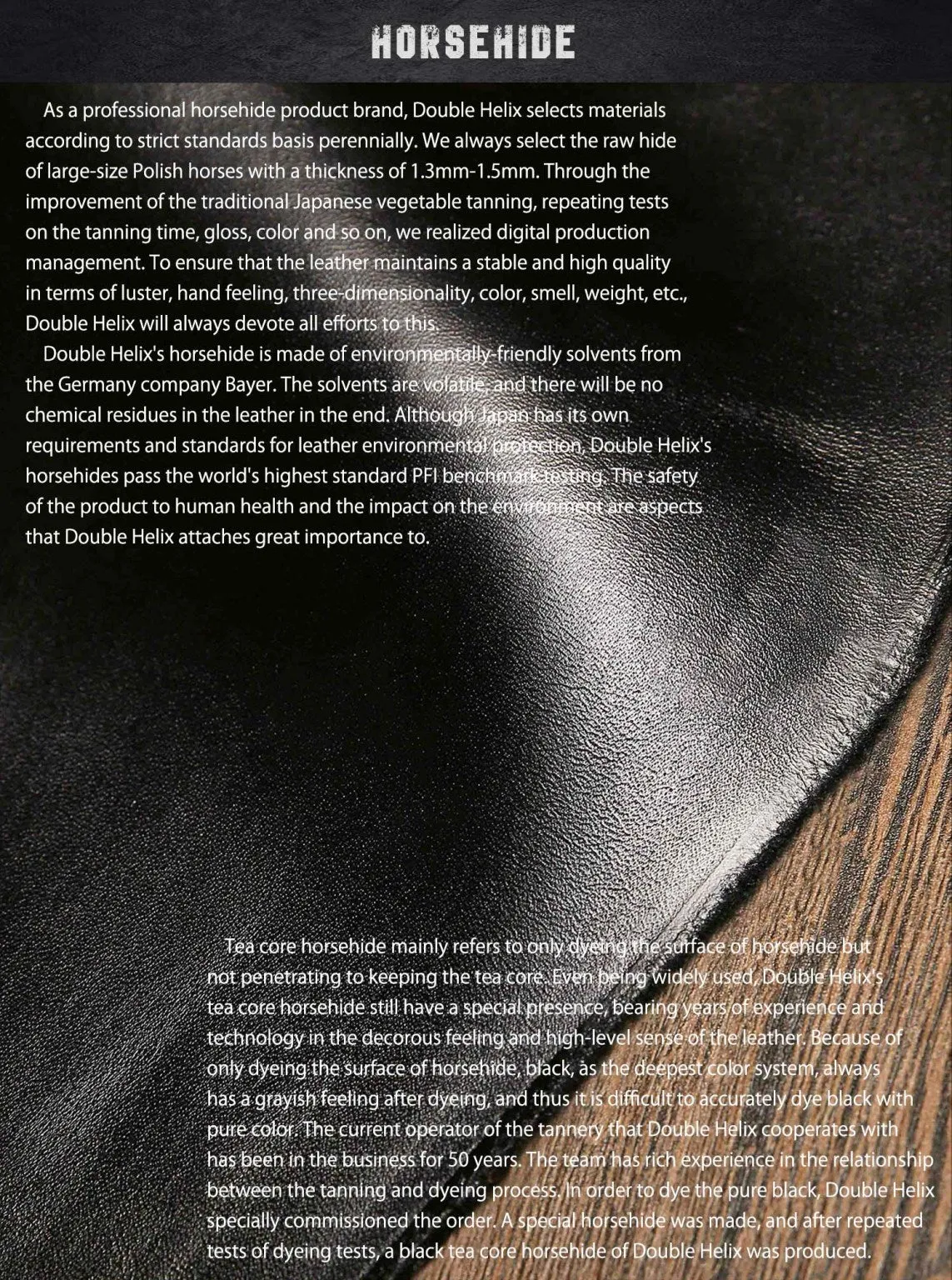 HORSEHIDE

As a professional horsehide product brand, Double Helix selects materials according to strict standards basis perennially. We always select the raw hide of large-size Polish horses with a thickness of 1.3mm-1.5mm. Through the improvement of the traditional Japanese vegetable tanning, repeating tests on the tanning time, gloss, color and so on, we realized digital production management. To ensure that the leather maintains a stable and high quality in terms of luster, hand feeling, three-dimensionality, color, smell, weight, etc., Double Helix will always devote all efforts to this.

Double Helix's horsehide is made of environmentally-friendly solvents from the Germany company Bayer. The solvents are volatile, and there will be no chemical residues in the leather in the end. Although Japan has its own requirements and standards for leather environmental protection, Double Helix's horsehides pass the world's highest standard PFI benchmark testing. The safety of the product to human health and the impact on the environment are aspects that Double Helix attaches great importance to.

Tea core horsehide mainly refers to only dyeing the surface of horsehide but not penetrating to keeping the tea core. Even being widely used, Double Helix's tea core horsehide still have a special presence, bearing years of experience and technology in the decorous feeling and high-level sense of the leather. Because of only dyeing the surface of horsehide, black, as the deepest color system, always has a grayish feeling after dyeing, and thus it is difficult to accurately dye black with pure color. The current operator of the tannery that Double Helix cooperates with has been in the business for 50 years. The team has rich experience in the relationship between the tanning and dyeing process. In order to dye the pure black, Double Helix specially commissioned the order. A special horsehide was made, and after repeated tests of dyeing tests, a black tea core horsehide of Double Helix was produced.